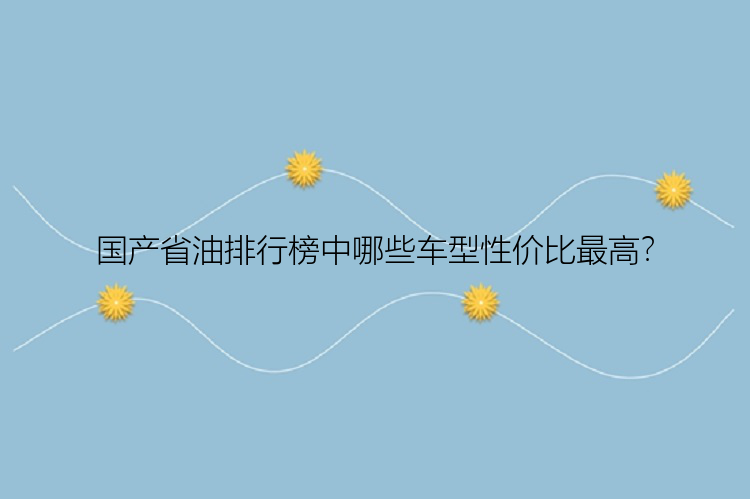 国产省油排行榜中哪些车型性价比最高?